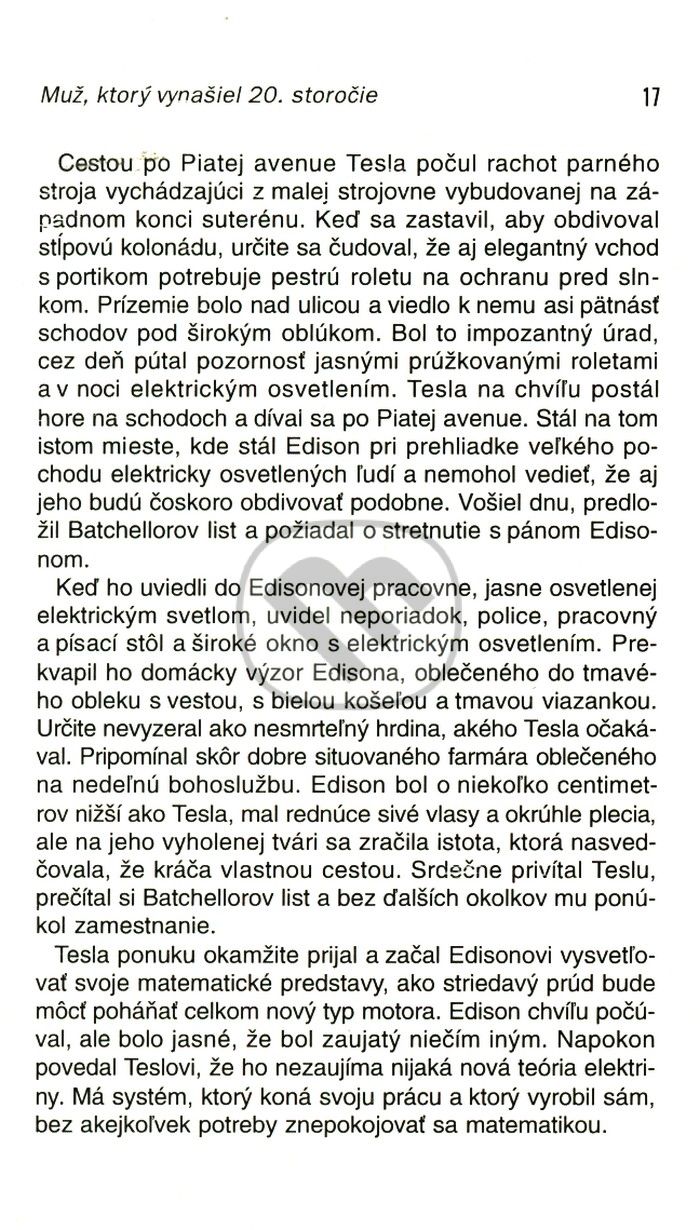 Muž, ktorý vynašiel 20. storočie 17

Cestou po Piatej avenue Tesla počul rachot parného stroja vychádzajúci z malej strojovne vybudovanej na západnom konci suterénu. Keď sa zastavil, aby obdivoval stĺpovú kolonádu, určite sa čudoval, že aj elegantný vchod s portikom potrebuje pestrú roletu na ochranu pred slnkom. Prízemie bolo nad ulicou a viedlo k nemu asi pätnásť schodov pod širokým oblúkom. Bol to impozantný úrad, cez deň pútal pozornosť jasnými prúžkovanými roletami a v noci elektrickým osvetlením. Tesla na chvíľu postál hore na schodoch a díval sa po Piatej avenue. Stál na tom istom mieste, kde stál Edison pri prehliadke veľkého pochodu elektricky osvetlených ľudí a nemohol vedieť, že aj jeho budú čoskoro obdivovať podobne. Vošiel dnu, predložil Batchellorov list a požiadal o stretnutie s pánom Edisonom.

Keď ho uviedli do Edisonovej pracovne, jasne osvetlenej elektrickým svetlom, uvidel neporiadok, police, pracovný a písací stôl a široké okno s elektrickým osvetlením. Prekvapil ho domácky výzor Edisona, oblečeného do tmavého obleku s vestou, s bielou košeľou a tmavou viazankou. Určite nevyzeral ako nesmrteľný hrdina, akého Tesla očakával. Pripomínal skôr dobre situovaného farmára oblečeného na nedeľnú bohoslužbu. Edison bol o niekoľko centimetrov nižší ako Tesla, mal rednúce sivé vlasy a okrúhle plecia, ale na jeho vyholenej tvári sa zračila istota, ktorá nasvedčovala, že kráča vlastnou cestou. Srdečne privítal Teslu, prečítal si Batchellorov list a bez ďalších okolkov mu ponúkol zamestnanie.

Tesla ponuku okamžite prijal a začal Edisonovi vysvetľovať svoje matematické predstavy, ako striedavý prúd bude môcť poháňať celkom nový typ motora. Edison chvíľu počúval, ale bolo jasné, že bol zaujatý niečím iným. Napokon povedal Teslovi, že ho nezaujíma nijaká nová teória elektriny. Má systém, ktorý koná svoju prácu a ktorý vyrobil sám, bez akejkoľvek potreby znepokojovať sa matematikou.